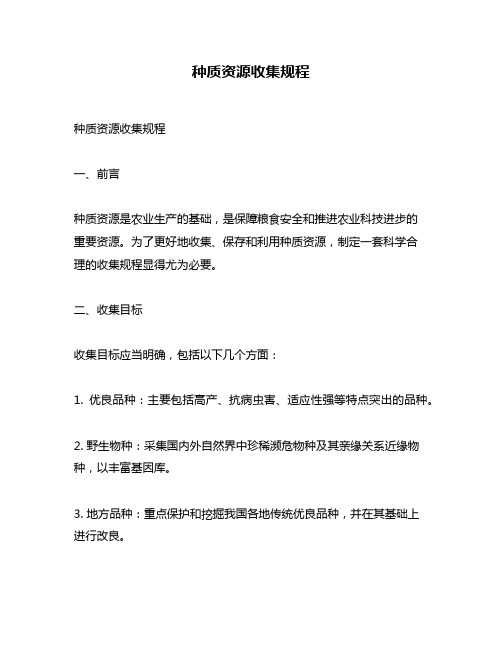 种质资源收集规程

种质资源收集规程

一、前言

种质资源是农业生产的基础，是保障粮食安全和推进农业科技进步的重要资源。为了更好地收集、保存和利用种质资源，制定一套科学合理的收集规程显得尤为必要。

二、收集目标

收集目标应当明确，包括以下几个方面：

1. 优良品种：主要包括高产、抗病虫害、适应性强等特点突出的品种。

2. 野生物种：采集国内外自然界中珍稀濒危物种及其亲缘关系近缘物种，以丰富基因库。

3. 地方品种：重点保护和挖掘我国各地传统优良品种，并在其基础上进行改良。